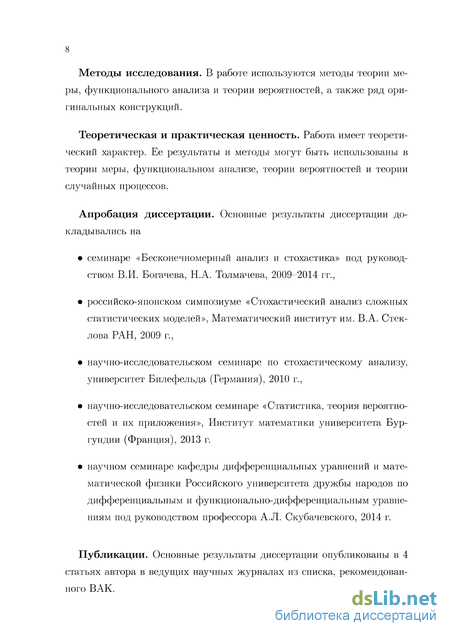 8

**Методы исследования.** В работе используются методы теории меры, функционального анализа и теории вероятностей, а также ряд оригинальных конструкций.

**Теоретическая и практическая ценность.** Работа имеет теоретический характер. Ее результаты и методы могут быть использованы в теории меры, функциональном анализе, теории вероятностей и теории случайных процессов.

**Апробация диссертации.** Основные результаты диссертации докладывались на

• семинаре «Бесконечномерный анализ и стохастика» под руководством В.И. Богачева, Н.А. Толмачева, 2009–2014 гг.,

• российско-японском симпозиуме «Стохастический анализ сложных статистических моделей», Математический институт им. В.А. Стеклова РАН, 2009 г.,

• научно-исследовательском семинаре по стохастическому анализу, университет Билефельда (Германия), 2010 г.,

• научно-исследовательском семинаре «Статистика, теория вероятностей и их приложения», Институт математики университета Бургундии (Франция), 2013 г.

• научном семинаре кафедры дифференциальных уравнений и математической физики Российского университета дружбы народов по дифференциальным и функционально-дифференциальным уравнениям под руководством профессора А.Л. Скубачевского, 2014 г.

**Публикации.** Основные результаты диссертации опубликованы в 4 статьях автора в ведущих научных журналах из списка, рекомендованного ВАК.

dsLib.net
библиотека диссертаций